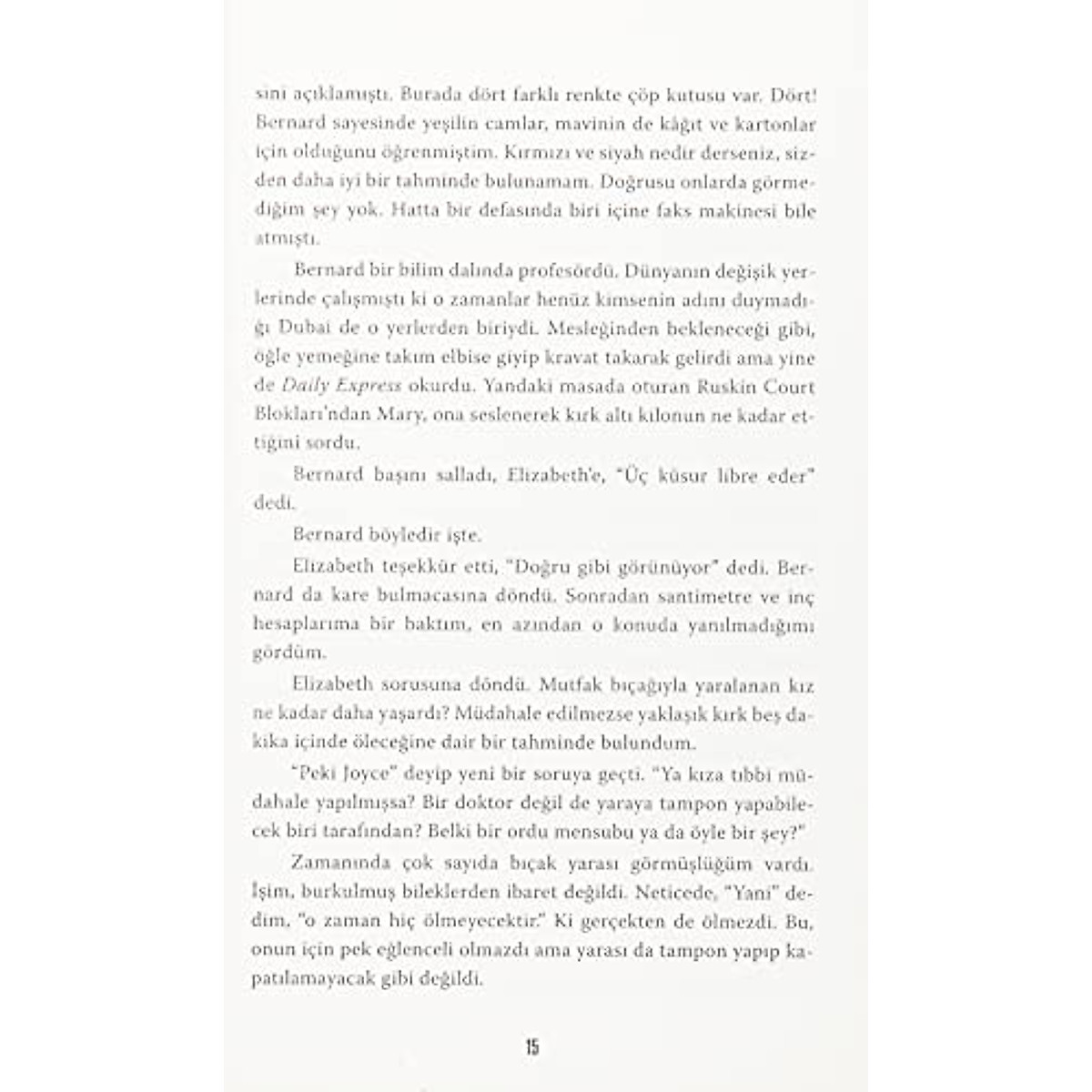 sını açıklamıştı. Burada dört farklı renkte çöp kutusu var. Dört! Bernard sayesinde yeşilin camlar, mavinin de kâğıt ve kartonlar için olduğunu öğrenmiştim. Kırmızı ve siyah nedir derseniz, sizden daha iyi bir tahminde bulunamam. Doğrusu onlarda görmediğim şey yok. Hatta bir defasında biri içine faks makinesi bile atmıştı.

Bernard bir bilim dalında profesördü. Dünyanın değişik yerlerinde çalışmıştı ki o zamanlar henüz kimsenin adını duymadığı Dubai de o yerlerden biriydi. Mesleğinden bekleneceği gibi, öğle yemeğine takım elbise giyip kravat takarak gelirdi ama yine de Daily Express okurdu. Yandaki masada oturan Ruskin Court Blokları'ndan Mary, ona seslenerek kırk altı kilonun ne kadar ettiğini sordu.

Bernard başını salladı, Elizabeth'e, "Üç küsur libre eder" dedi.

Bernard böyledir işte.

Elizabeth teşekkür etti, "Doğru gibi görünüyor" dedi. Bernard da kare bulmacasına döndü. Sonradan santimetre ve inç hesaplarıma bir baktım, en azından o konuda yanılmadığımı gördüm.

Elizabeth sorusuna döndü. Mutfak bıçağıyla yaralanan kız ne kadar daha yaşardı? Müdahale edilmezse yaklaşık kırk beş dakika içinde öleceğine dair bir tahminde bulundum.

"Peki Joyce" deyip yeni bir soruya geçti. "Ya kıza tıbbi müdahale yapılmışsa? Bir doktor değil de yaraya tampon yapabilecek biri tarafından? Belki bir ordu mensubu ya da öyle bir şey?"

Zamanında çok sayıda bıçak yarası görmüşlüğüm vardı. İşim, burkulmuş bileklerden ibaret değildi. Neticede, "Yani" dedim, "o zaman hiç ölmeyecektir." Ki gerçekten de ölmezdi. Bu, onun için pek eğlenceli olmazdı ama yarası da tampon yapıp kapatılamayacak gibi değildi.

15